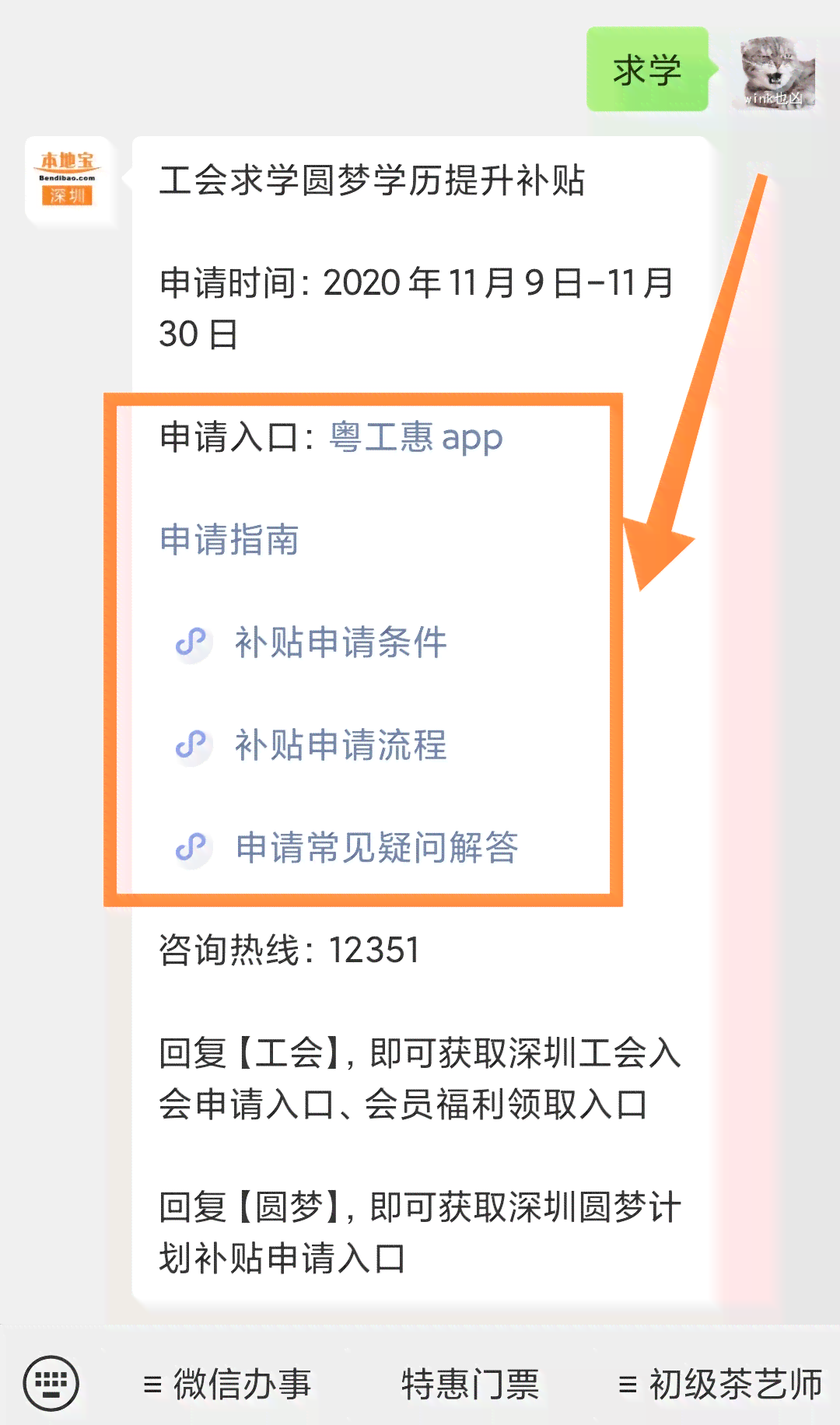 求学

wink也凶

本地宝
Bendibao.com
深圳

工会求学圆梦学历提升补贴

申请时间：2020 年 11 月 9 日-11 月 30 日

申请入口：粤工惠 app

申请指南

补贴申请条件

补贴申请流程

申请常见疑问解答

咨询热线：12351

回复【工会】，即可获取深圳工会入会申请入口、会员福利领取入口

回复【圆梦】，即可获取深圳圆梦计划补贴申请入口

≡ 微信办事　特惠门票　≡ 初级茶艺师